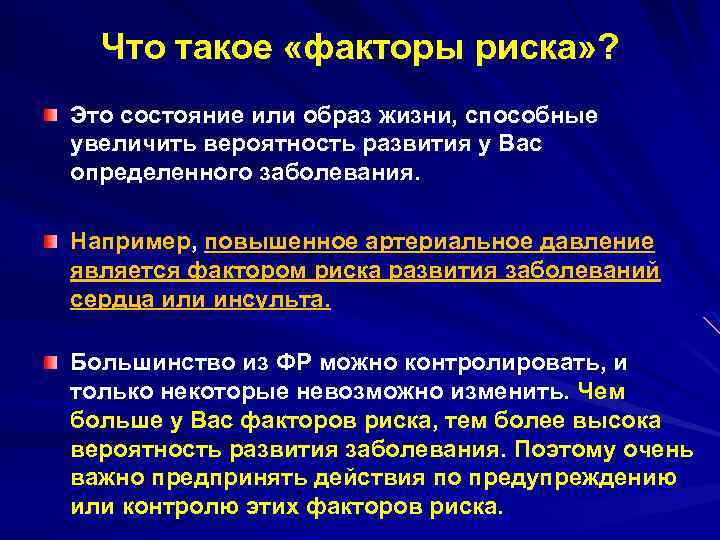 Что такое «факторы риска»?

Это состояние или образ жизни, способные увеличить вероятность развития у Вас определенного заболевания.

Например, повышенное артериальное давление является фактором риска развития заболеваний сердца или инсульта.

Большинство из ФР можно контролировать, и только некоторые невозможно изменить. Чем больше у Вас факторов риска, тем более высока вероятность развития заболевания. Поэтому очень важно предпринять действия по предупреждению или контролю этих факторов риска.